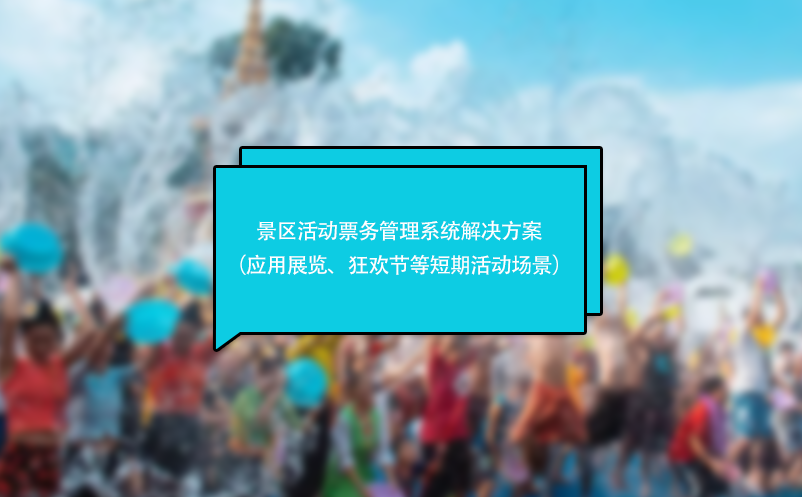 景区活动票务管理系统解决方案
（应用展览、狂欢节等短期活动场景）